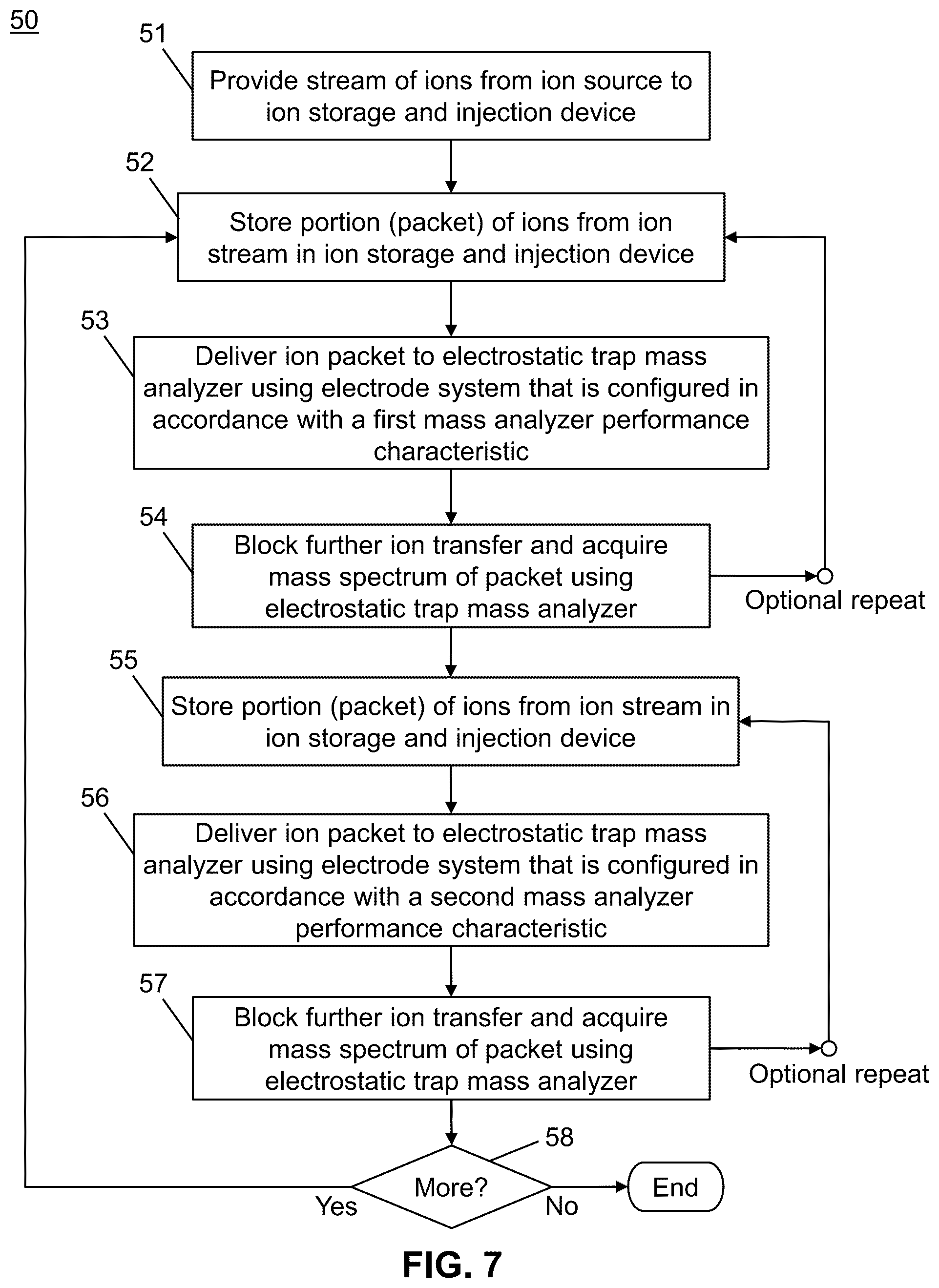 50

51

Provide stream of ions from ion source to ion storage and injection device

52

Store portion (packet) of ions from ion stream in ion storage and injection device

53

Deliver ion packet to electrostatic trap mass analyzer using electrode system that is configured in accordance with a first mass analyzer performance characteristic

54

Block further ion transfer and acquire mass spectrum of packet using electrostatic trap mass analyzer

Optional repeat

55

Store portion (packet) of ions from ion stream in ion storage and injection device

56

Deliver ion packet to electrostatic trap mass analyzer using electrode system that is configured in accordance with a second mass analyzer performance characteristic

57

Block further ion transfer and acquire mass spectrum of packet using electrostatic trap mass analyzer

Optional repeat

58

More?

Yes

No

End

FIG. 7